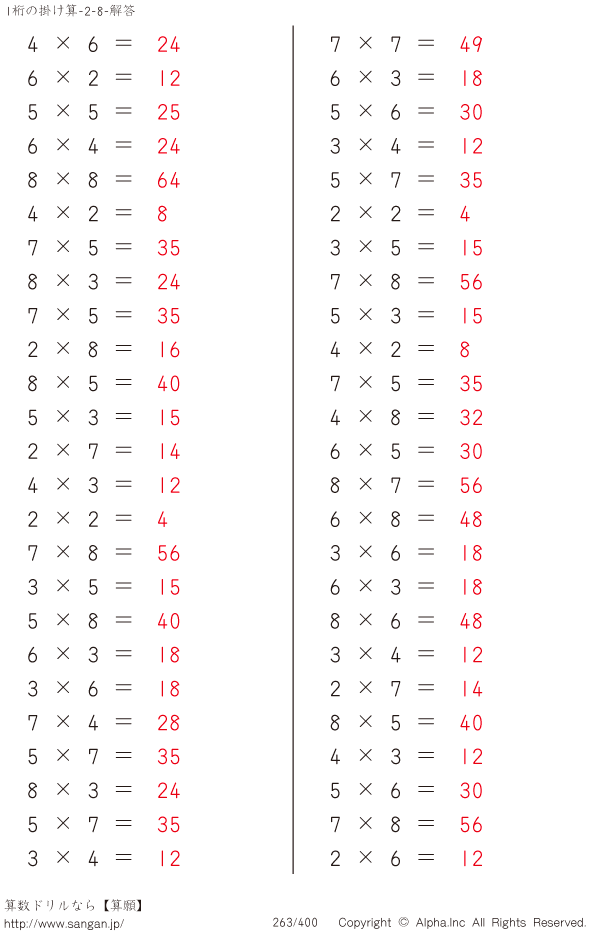 1桁の掛け算-2-8-解答

$4 \times 6 = 24$
$6 \times 2 = 12$
$5 \times 5 = 25$
$6 \times 4 = 24$
$8 \times 8 = 64$
$4 \times 2 = 8$
$7 \times 5 = 35$
$8 \times 3 = 24$
$7 \times 5 = 35$
$2 \times 8 = 16$
$8 \times 5 = 40$
$5 \times 3 = 15$
$2 \times 7 = 14$
$4 \times 3 = 12$
$2 \times 2 = 4$
$7 \times 8 = 56$
$3 \times 5 = 15$
$5 \times 8 = 40$
$6 \times 3 = 18$
$3 \times 6 = 18$
$7 \times 4 = 28$
$5 \times 7 = 35$
$8 \times 3 = 24$
$5 \times 7 = 35$
$3 \times 4 = 12$

$7 \times 7 = 49$
$6 \times 3 = 18$
$5 \times 6 = 30$
$3 \times 4 = 12$
$5 \times 7 = 35$
$2 \times 2 = 4$
$3 \times 5 = 15$
$7 \times 8 = 56$
$5 \times 3 = 15$
$4 \times 2 = 8$
$7 \times 5 = 35$
$4 \times 8 = 32$
$6 \times 5 = 30$
$8 \times 7 = 56$
$6 \times 8 = 48$
$3 \times 6 = 18$
$6 \times 3 = 18$
$8 \times 6 = 48$
$3 \times 4 = 12$
$2 \times 7 = 14$
$8 \times 5 = 40$
$4 \times 3 = 12$
$5 \times 6 = 30$
$7 \times 8 = 56$
$2 \times 6 = 12$

算数ドリルなら【算願】
http://www.sangan.jp/
263/400
Copyright © Alpha.Inc All Rights Reserved.